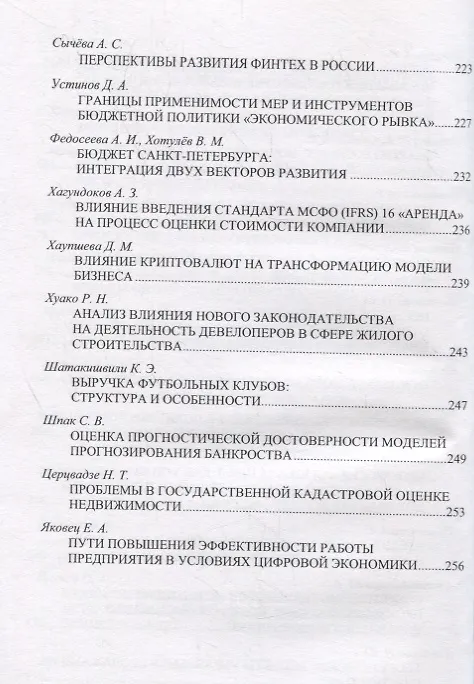 Сычёва А. С.
ПЕРСПЕКТИВЫ РАЗВИТИЯ ФИНТЕХ В РОССИИ 223

Устинов Д. А.
ГРАНИЦЫ ПРИМЕНИМОСТИ МЕР И ИНСТРУМЕНТОВ БЮДЖЕТНОЙ ПОЛИТИКИ «ЭКОНОМИЧЕСКОГО РЫВКА» 227

Федосеева А. И., Хотулёв В. М.
БЮДЖЕТ САНКТ-ПЕТЕРБУРГА: ИНТЕГРАЦИЯ ДВУХ ВЕКТОРОВ РАЗВИТИЯ 232

Хагундоков А. З.
ВЛИЯНИЕ ВВЕДЕНИЯ СТАНДАРТА МСФО (IFRS) 16 «АРЕНДА» НА ПРОЦЕСС ОЦЕНКИ СТОИМОСТИ КОМПАНИИ 236

Хаупшева Д. М.
ВЛИЯНИЕ КРИПТОВАЛЮТ НА ТРАНСФОРМАЦИЮ МОДЕЛИ БИЗНЕСА 239

Хуако Р. Н.
АНАЛИЗ ВЛИЯНИЯ НОВОГО ЗАКОНОДАТЕЛЬСТВА НА ДЕЯТЕЛЬНОСТЬ ДЕВЕЛОПЕРОВ В СФЕРЕ ЖИЛОГО СТРОИТЕЛЬСТВА 243

Шатакишвили К. Э.
ВЫРУЧКА ФУТБОЛЬНЫХ КЛУБОВ: СТРУКТУРА И ОСОБЕННОСТИ 247

Шпак С. В.
ОЦЕНКА ПРОГНОСТИЧЕСКОЙ ДОСТОВЕРНОСТИ МОДЕЛЕЙ ПРОГНОЗИРОВАНИЯ БАНКРОСТВА 249

Церцвадзе Н. Т.
ПРОБЛЕМЫ В ГОСУДАРСТВЕННОЙ КАДАСТРОВОЙ ОЦЕНКЕ НЕДВИЖИМОСТИ 253

Яковец Е. А.
ПУТИ ПОВЫШЕНИЯ ЭФФЕКТИВНОСТИ РАБОТЫ ПРЕДПРИЯТИЯ В УСЛОВИЯХ ЦИФРОВОЙ ЭКОНОМИКИ 256